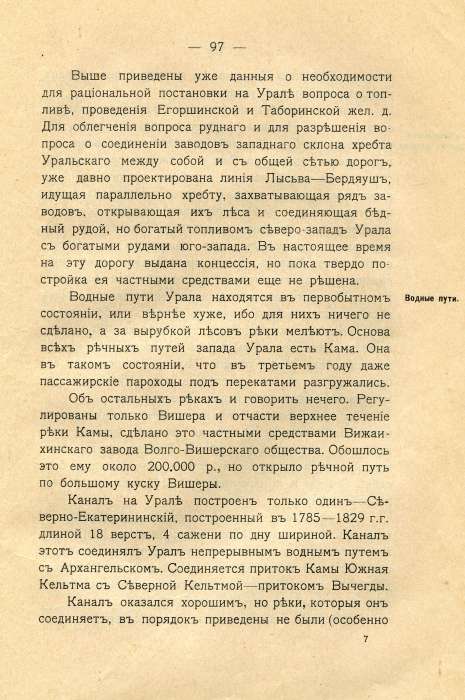 — 97 —

Выше приведены уже данныя о необходимости для раціональной постановки на Уралѣ вопроса о топливѣ, проведенія Егоршинской и Таборинской жел. д. Для облегченія вопроса руднаго и для разрѣшенія вопроса о соединеніи заводовъ западнаго склона хребта Уральскаго между собой и съ общей сѣтью дорогъ, уже давно проектирована линія Лысьва—Бердяушъ, идущая параллельно хребту, захватывающая рядъ заводовъ, открывающая ихъ лѣса и соединяющая бѣдный рудой, но богатый топливомъ сѣверо-западъ Урала съ богатыми рудами юго-запада. Въ настоящее время на эту дорогу выдана концессія, но пока твердо постройка ея частными средствами еще не рѣшена.

Водные пути.

Водные пути Урала находятся въ первобытномъ состояніи, или вѣрнѣе хуже, ибо для нихъ ничего не сдѣлано, а за вырубкой лѣсовъ рѣки мелѣютъ. Основа всѣхъ рѣчныхъ путей запада Урала есть Кама. Она въ такомъ состояніи, что въ третьемъ году даже пассажирскіе пароходы подъ перекатами разгружались.

Объ остальныхъ рѣкахъ и говорить нечего. Регулированы только Вишера и отчасти верхнее теченіе рѣки Камы, сдѣлано это частными средствами Вижаихинскаго завода Волго-Вишерскаго общества. Обошлось это ему около 200.000 р., но открыло рѣчной путь по большому куску Вишеры.

Каналъ на Уралѣ построенъ только одинъ—Сѣверно-Екатерининскій, построенный въ 1785—1829 г.г. длиной 18 верстъ, 4 сажени по дну шириной. Каналъ этотъ соединялъ Уралъ непрерывнымъ воднымъ путемъ съ Архангельскомъ. Соединяется притокъ Камы Южная Кельтма съ Сѣверной Кельтмой—притокомъ Вычегды.

Каналъ оказался хорошимъ, но рѣки, которыя онъ соединяетъ, въ порядокъ приведены не были (особенно

7